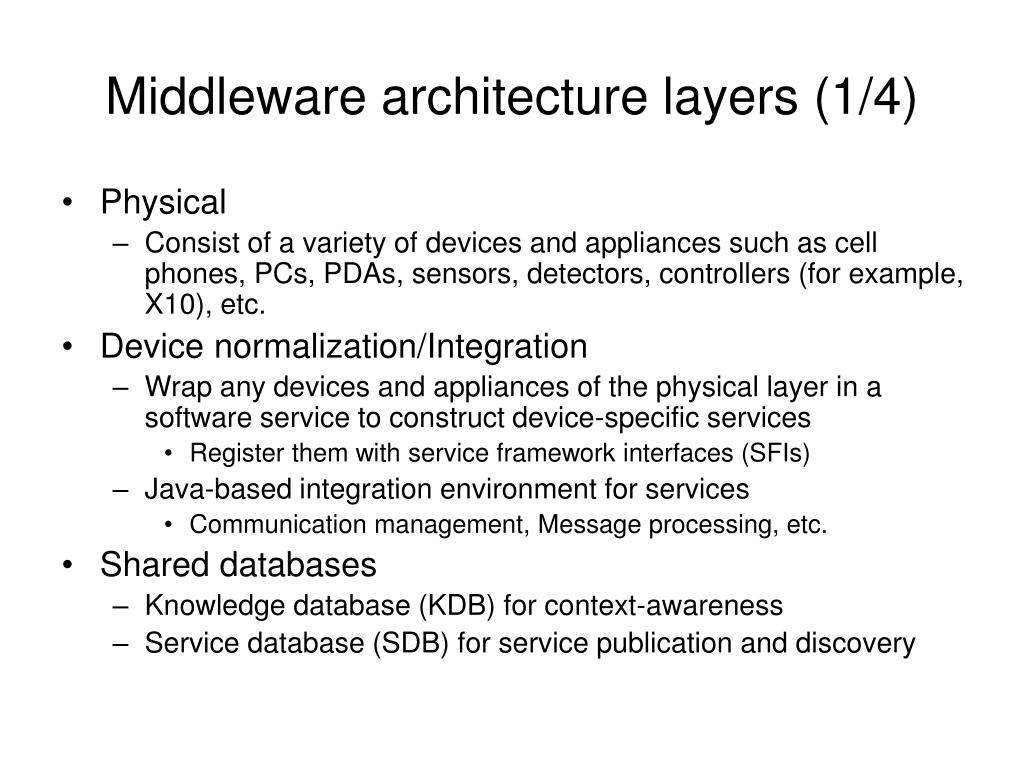 Middleware architecture layers (1/4)

• Physical
– Consist of a variety of devices and appliances such as cell phones, PCs, PDAs, sensors, detectors, controllers (for example, X10), etc.
• Device normalization/Integration
– Wrap any devices and appliances of the physical layer in a software service to construct device-specific services
• Register them with service framework interfaces (SFIs)
– Java-based integration environment for services
• Communication management, Message processing, etc.
• Shared databases
– Knowledge database (KDB) for context-awareness
– Service database (SDB) for service publication and discovery